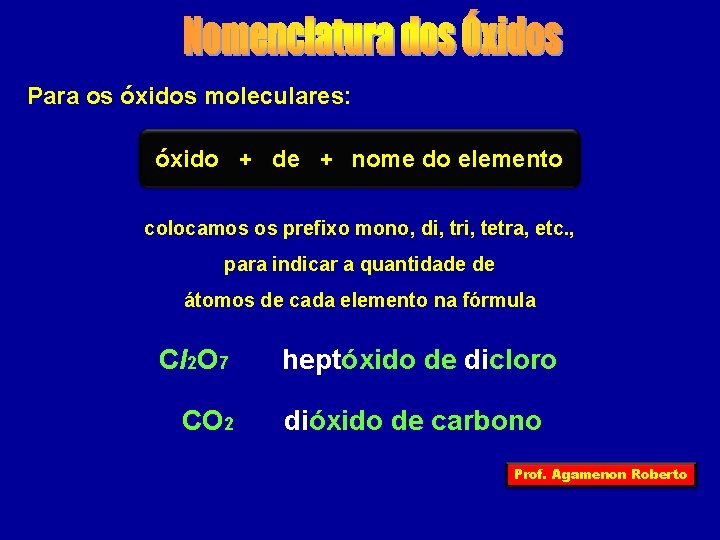 Nomenclatura dos Óxidos

Para os óxidos moleculares:

óxido + de + nome do elemento

colocamos os prefixo mono, di, tri, tetra, etc., para indicar a quantidade de átomos de cada elemento na fórmula

$Cl_2O_7$ heptóxido de dicloro

$CO_2$ dióxido de carbono

Prof. Agamenon Roberto